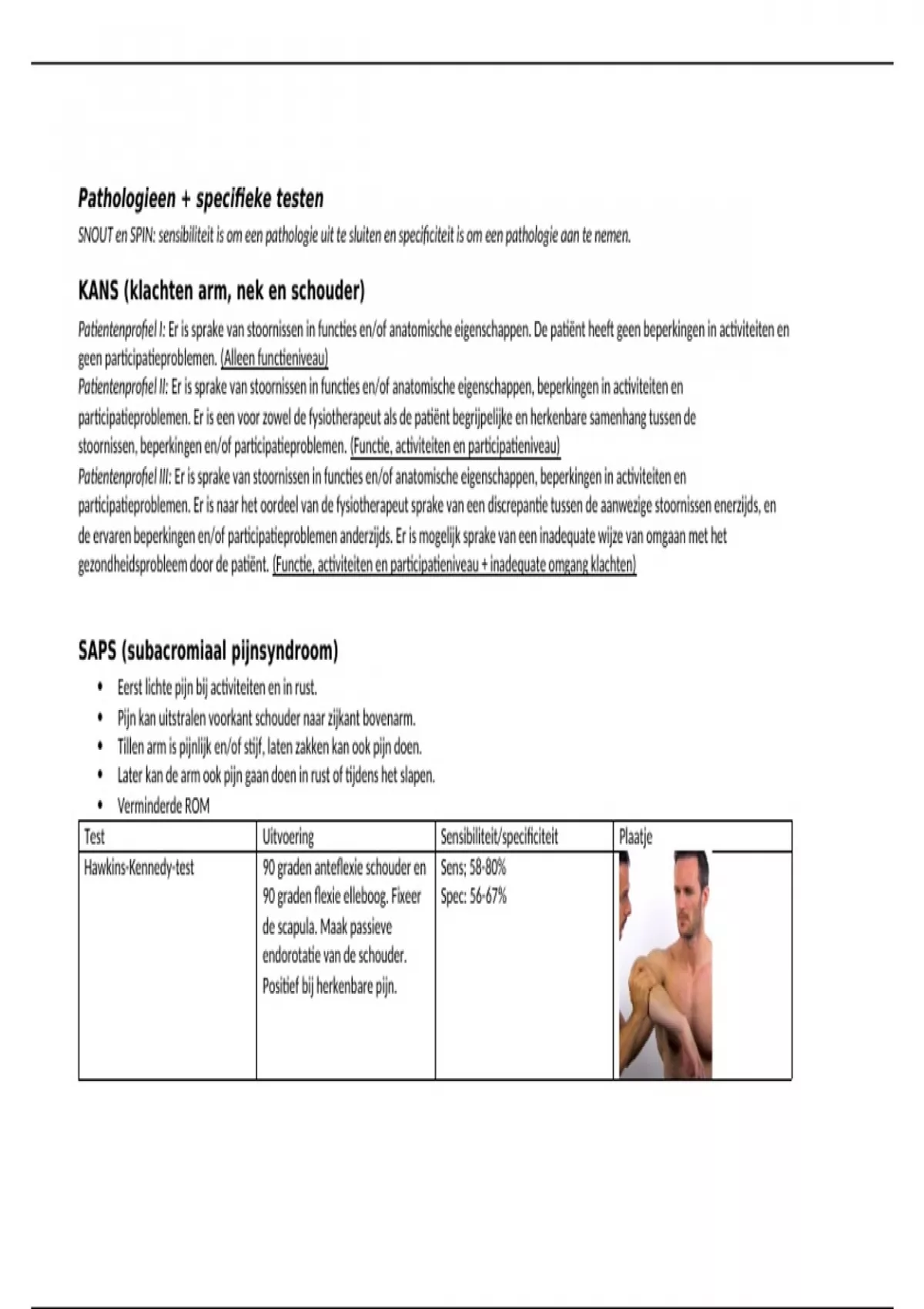 Pathologieen + specifieke testen

SNOUT en SPIN: sensibiliteit is om een pathologie uit te sluiten en specificiteit is om een pathologie aan te nemen.

KANS (klachten arm, nek en schouder)

Patientenprofiel I: Er is sprake van stoornissen in functies en/of anatomische eigenschappen. De patiënt heeft geen beperkingen in activiteiten en geen participatieproblemen. (Alleen functieniveau)
Patientenprofiel II: Er is sprake van stoornissen in functies en/of anatomische eigenschappen, beperkingen in activiteiten en participatieproblemen. Er is een voor zowel de fysiotherapeut als de patiënt begrijpelijke en herkenbare samenhang tussen de stoornissen, beperkingen en/of participatieproblemen. (Functie, activiteiten en participatieniveau)
Patientenprofiel III: Er is sprake van stoornissen in functies en/of anatomische eigenschappen, beperkingen in activiteiten en participatieproblemen. Er is naar het oordeel van de fysiotherapeut sprake van een discrepantie tussen de aanwezige stoornissen enerzijds, en de ervaren beperkingen en/of participatieproblemen anderzijds. Er is mogelijk sprake van een inadequate wijze van omgaan met het gezondheidsprobleem door de patiënt. (Functie, activiteiten en participatieniveau + inadequate omgang klachten)

SAPS (subacromiaal pijnsyndroom)

• Eerst lichte pijn bij activiteiten en in rust.
• Pijn kan uitstralen voorkant schouder naar zijkant bovenarm.
• Tillen arm is pijnlijk en/of stijf, laten zakken kan ook pijn doen.
• Later kan de arm ook pijn gaan doen in rust of tijdens het slapen.
• Verminderde ROM

| Test | Uitvoering | Sensibiliteit/specificiteit | Plaatje |
|---|---|---|---|
| Hawkins-Kennedy-test | 90 graden anteflexie schouder en 90 graden flexie elleboog. Fixeer de scapula. Maak passieve endorotatie van de schouder. Positief bij herkenbare pijn. | Sens; 58-80% Spec: 56-67% | |